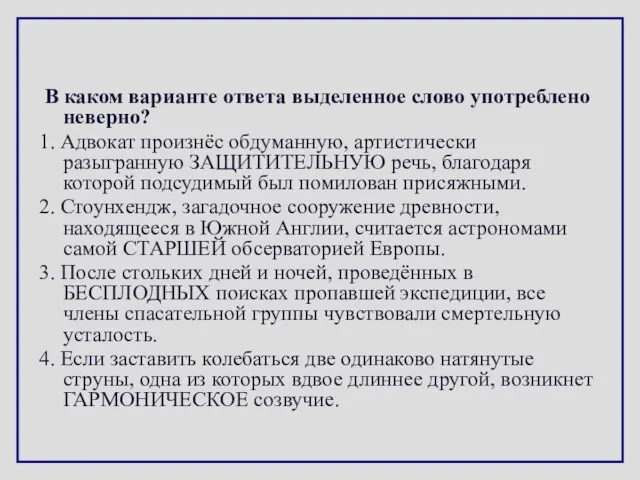 В каком варианте ответа выделенное слово употреблено неверно?

1. Адвокат произнёс обдуманную, артистически разыгранную ЗАЩИТИТЕЛЬНУЮ речь, благодаря которой подсудимый был помилован присяжными.

2. Стоунхендж, загадочное сооружение древности, находящееся в Южной Англии, считается астрономами самой СТАРШЕЙ обсерваторией Европы.

3. После стольких дней и ночей, проведённых в БЕСПЛОДНЫХ поисках пропавшей экспедиции, все члены спасательной группы чувствовали смертельную усталость.

4. Если заставить колебаться две одинаково натянутые струны, одна из которых вдвое длиннее другой, возникнет ГАРМОНИЧЕСКОЕ созвучие.